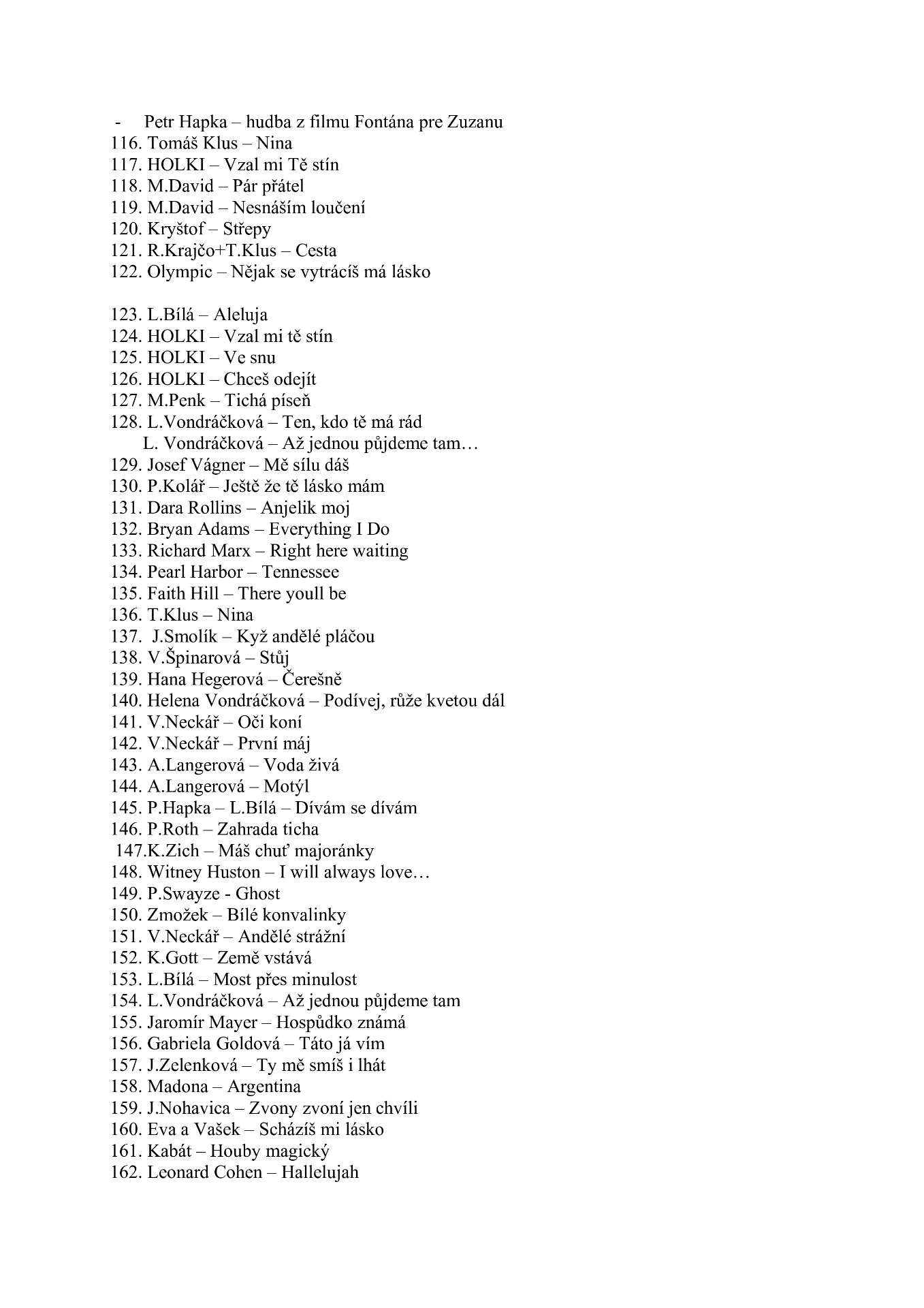 - Petr Hapka – hudba z filmu Fontána pre Zuzanu
116. Tomáš Klus – Nina
117. HOLKI – Vzal mi Tě stín
118. M.David – Pár přátel
119. M.David – Nesnáším loučení
120. Kryštof – Střepy
121. R.Krajčo+T.Klus – Cesta
122. Olympic – Nějak se vytrácíš má lásko

123. L.Bílá – Aleluja
124. HOLKI – Vzal mi tě stín
125. HOLKI – Ve snu
126. HOLKI – Chceš odejít
127. M.Penk – Tichá píseň
128. L.Vondráčková – Ten, kdo tě má rád
L. Vondráčková – Až jednou půjdeme tam…
129. Josef Vágner – Mě sílu dáš
130. P.Kolář – Ještě že tě lásko mám
131. Dara Rollins – Anjelik moj
132. Bryan Adams – Everything I Do
133. Richard Marx – Right here waiting
134. Pearl Harbor – Tennessee
135. Faith Hill – There youll be
136. T.Klus – Nina
137. J.Smolík – Kyž andělé pláčou
138. V.Špinarová – Stůj
139. Hana Hegerová – Čerešně
140. Helena Vondráčková – Podívej, růže kvetou dál
141. V.Neckář – Oči koní
142. V.Neckář – První máj
143. A.Langerová – Voda živá
144. A.Langerová – Motýl
145. P.Hapka – L.Bílá – Dívám se dívám
146. P.Roth – Zahrada ticha
147.K.Zich – Máš chuť majoránky
148. Witney Huston – I will always love…
149. P.Swayze - Ghost
150. Zmožek – Bílé konvalinky
151. V.Neckář – Andělé strážní
152. K.Gott – Země vstává
153. L.Bílá – Most přes minulost
154. L.Vondráčková – Až jednou půjdeme tam
155. Jaromír Mayer – Hospůdko známá
156. Gabriela Goldová – Táto já vím
157. J.Zelenková – Ty mě smíš i lhát
158. Madona – Argentina
159. J.Nohavica – Zvony zvoní jen chvíli
160. Eva a Vašek – Scházíš mi lásko
161. Kabát – Houby magický
162. Leonard Cohen – Hallelujah